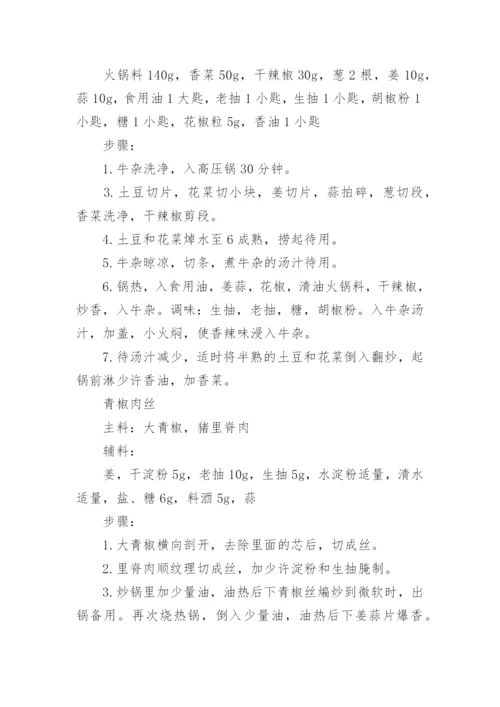 火锅料 140g，香菜 50g，干辣椒 30g，葱 2 根，姜 10g，蒜 10g，食用油 1 大匙，老抽 1 小匙，生抽 1 小匙，胡椒粉 1 小匙，糖 1 小匙，花椒粒 5g，香油 1 小匙

步骤：

1. 牛杂洗净，入高压锅 30 分钟。

3. 土豆切片，花菜切小块，姜切片，蒜拍碎，葱切段，香菜洗净，干辣椒剪段。

4. 土豆和花菜焯水至 6 成熟，捞起待用。

5. 牛杂晾凉，切条，煮牛杂的汤汁待用。

6. 锅热，入食用油，姜蒜，花椒，清油火锅料，干辣椒，炒香，入牛杂。调味：生抽，老抽，糖，胡椒粉。入牛杂汤汁，加盖，小火焖，使香辣味浸入牛杂。

7. 待汤汁减少，适时将半熟的土豆和花菜倒入翻炒，起锅前淋少许香油，加香菜。

青椒肉丝

主料：大青椒，猪里脊肉

辅料：

姜，干淀粉 5g，老抽 10g，生抽 5g，水淀粉适量，清水适量，盐、糖 6g，料酒 5g，蒜

步骤：

1. 大青椒横向剖开，去除里面的芯后，切成丝。

2. 里脊肉顺纹理切成丝，加少许淀粉和生抽腌制。

3. 炒锅里加少量油，油热后下青椒丝煸炒到微软时，出锅备用。再次烧热锅，倒入少量油，油热后下姜蒜片爆香。